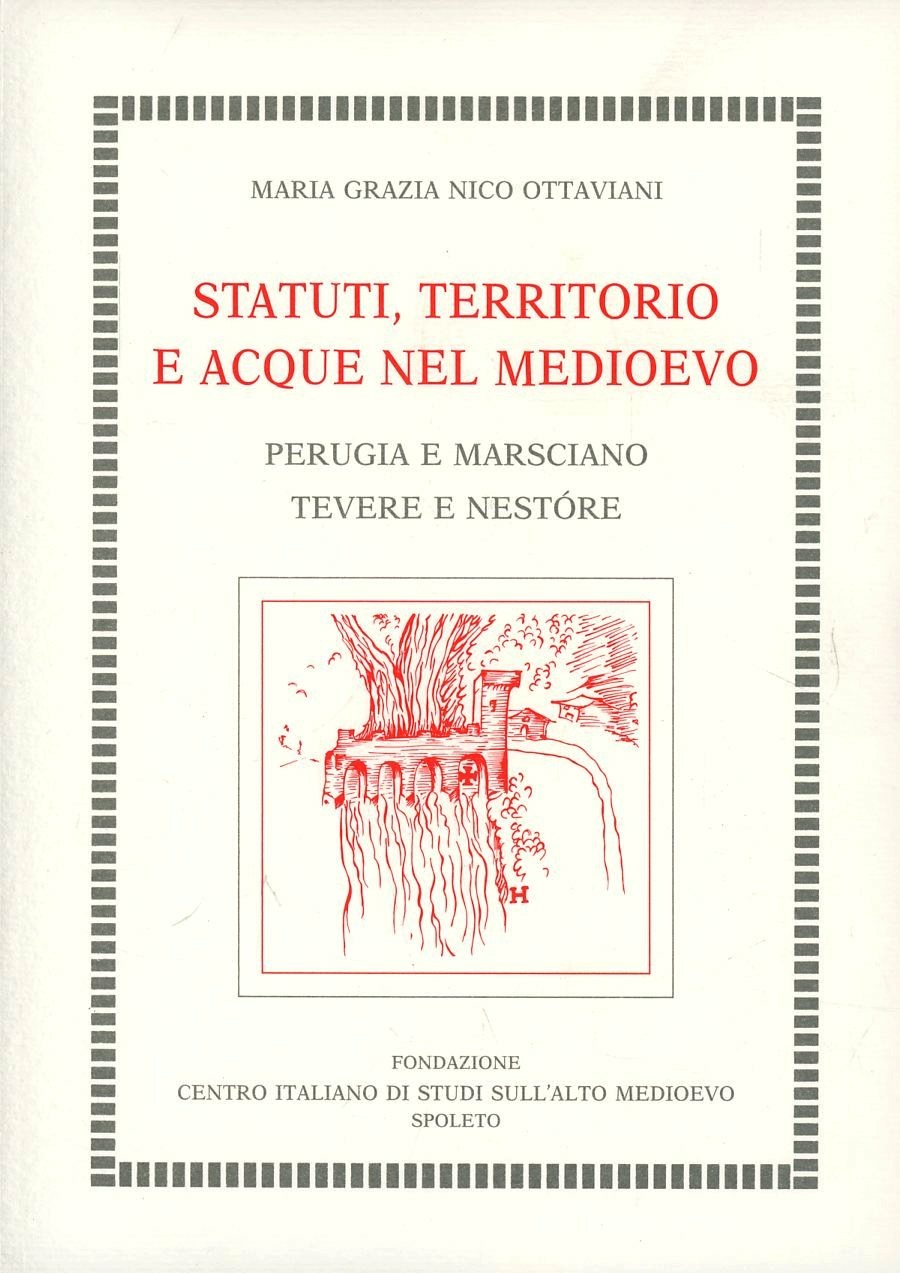 MARIA GRAZIA NICO OTTAVIANI

STATUTI, TERRITORIO
E ACQUE NEL MEDIOEVO

PERUGIA E MARSCIANO
TEVERE E NESTÓRE

H

FONDAZIONE
CENTRO ITALIANO DI STUDI SULL'ALTO MEDIOEVO
SPOLETO